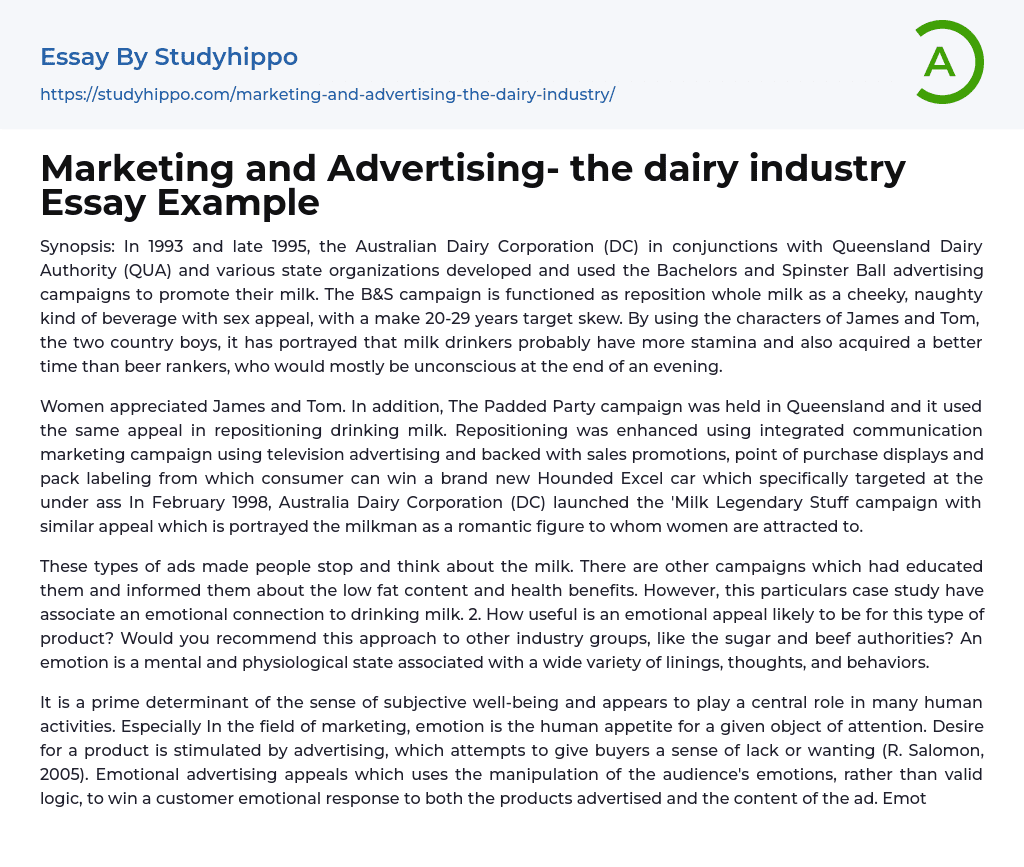 Essay By Studyhippo

https://studyhippo.com/marketing-and-advertising-the-dairy-industry/

A

Marketing and Advertising- the dairy industry Essay Example

Synopsis: In 1993 and late 1995, the Australian Dairy Corporation (DC) in conjunctions with Queensland Dairy Authority (QUA) and various state organizations developed and used the Bachelors and Spinster Ball advertising campaigns to promote their milk. The B&S campaign is functioned as reposition whole milk as a cheeky, naughty kind of beverage with sex appeal, with a make 20-29 years target skew. By using the characters of James and Tom, the two country boys, it has portrayed that milk drinkers probably have more stamina and also acquired a better time than beer rankers, who would mostly be unconscious at the end of an evening.

Women appreciated James and Tom. In addition, The Padded Party campaign was held in Queensland and it used the same appeal in repositioning drinking milk. Repositioning was enhanced using integrated communication marketing campaign using television advertising and backed with sales promotions, point of purchase displays and pack labeling from which consumer can win a brand new Hounded Excel car which specifically targeted at the under ass In February 1998, Australia Dairy Corporation (DC) launched the 'Milk Legendary Stuff campaign with similar appeal which is portrayed the milkman as a romantic figure to whom women are attracted to.

These types of ads made people stop and think about the milk. There are other campaigns which had educated them and informed them about the low fat content and health benefits. However, this particulars case study have associate an emotional connection to drinking milk. 2. How useful is an emotional appeal likely to be for this type of product? Would you recommend this approach to other industry groups, like the sugar and beef authorities? An emotion is a mental and physiological state associated with a wide variety of linings, thoughts, and behaviors.

It is a prime determinant of the sense of subjective well-being and appears to play a central role in many human activities. Especially In the field of marketing, emotion is the human appetite for a given object of attention. Desire for a product is stimulated by advertising, which attempts to give buyers a sense of lack or wanting (R. Salomon, 2005). Emotional advertising appeals which uses the manipulation of the audience's emotions, rather than valid logic, to win a customer emotional response to both the products advertised and the content of the ad. Emot